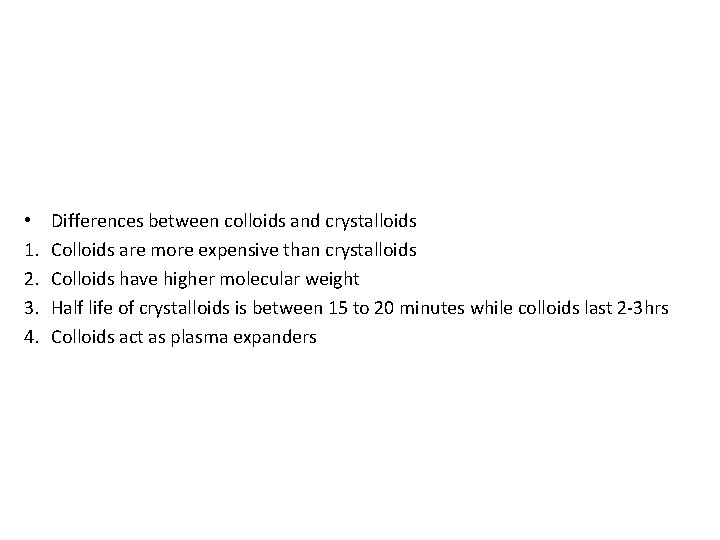 • Differences between colloids and crystalloids
1. Colloids are more expensive than crystalloids
2. Colloids have higher molecular weight
3. Half life of crystalloids is between 15 to 20 minutes while colloids last 2-3hrs
4. Colloids act as plasma expanders